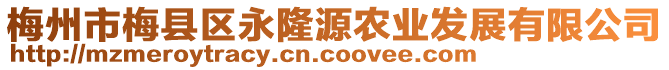 梅州市梅县区永隆源农业发展有限公司
http://mzmeroytracy.cn.coovee.com